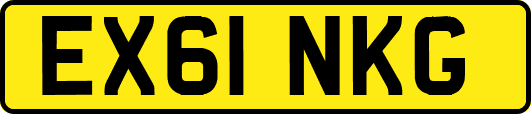 EX61 NKG